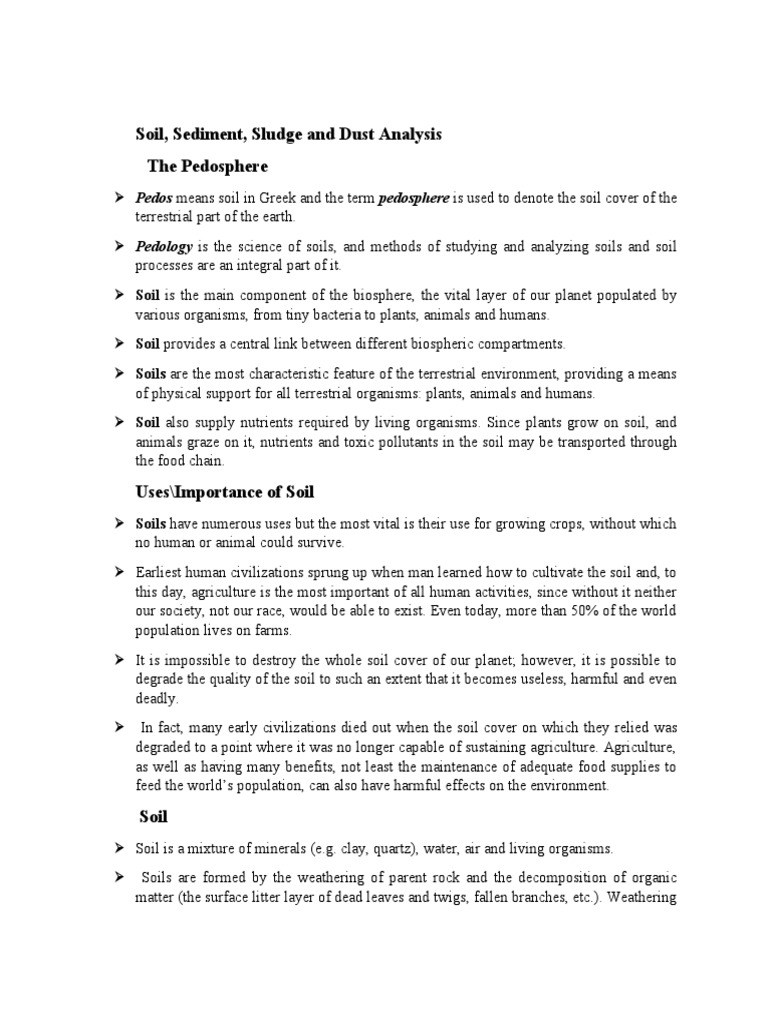 Soil, Sediment, Sludge and Dust Analysis

The Pedosphere

➢ Pedos means soil in Greek and the term pedosphere is used to denote the soil cover of the terrestrial part of the earth.

➢ Pedology is the science of soils, and methods of studying and analyzing soils and soil processes are an integral part of it.

➢ Soil is the main component of the biosphere, the vital layer of our planet populated by various organisms, from tiny bacteria to plants, animals and humans.

➢ Soil provides a central link between different biospheric compartments.

➢ Soils are the most characteristic feature of the terrestrial environment, providing a means of physical support for all terrestrial organisms: plants, animals and humans.

➢ Soil also supply nutrients required by living organisms. Since plants grow on soil, and animals graze on it, nutrients and toxic pollutants in the soil may be transported through the food chain.

Uses\Importance of Soil

➢ Soils have numerous uses but the most vital is their use for growing crops, without which no human or animal could survive.

➢ Earliest human civilizations sprung up when man learned how to cultivate the soil and, to this day, agriculture is the most important of all human activities, since without it neither our society, not our race, would be able to exist. Even today, more than 50% of the world population lives on farms.

➢ It is impossible to destroy the whole soil cover of our planet; however, it is possible to degrade the quality of the soil to such an extent that it becomes useless, harmful and even deadly.

➢ In fact, many early civilizations died out when the soil cover on which they relied was degraded to a point where it was no longer capable of sustaining agriculture. Agriculture, as well as having many benefits, not least the maintenance of adequate food supplies to feed the world's population, can also have harmful effects on the environment.

Soil

➢ Soil is a mixture of minerals (e.g. clay, quartz), water, air and living organisms.

➢ Soils are formed by the weathering of parent rock and the decomposition of organic matter (the surface litter layer of dead leaves and twigs, fallen branches, etc.). Weathering